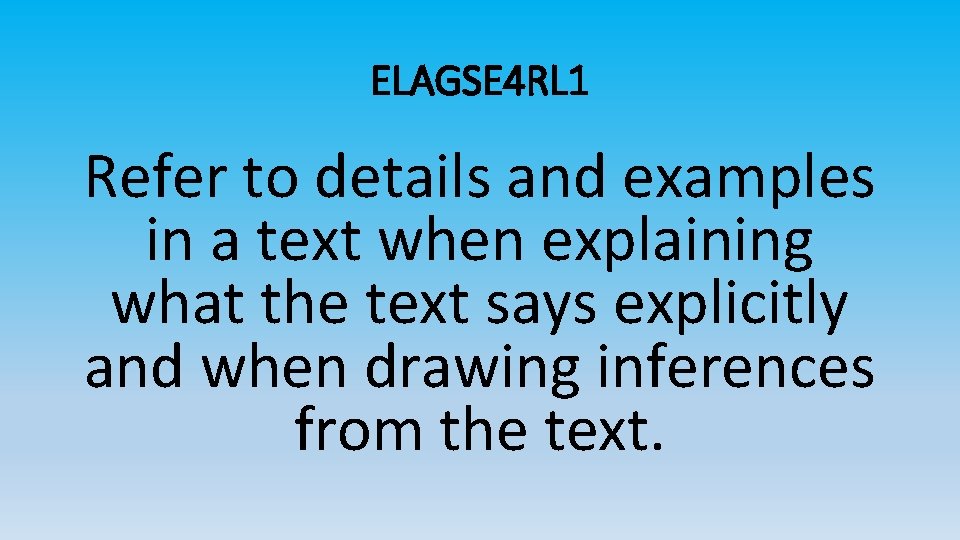 ELAGSE4RL1

Refer to details and examples in a text when explaining what the text says explicitly and when drawing inferences from the text.